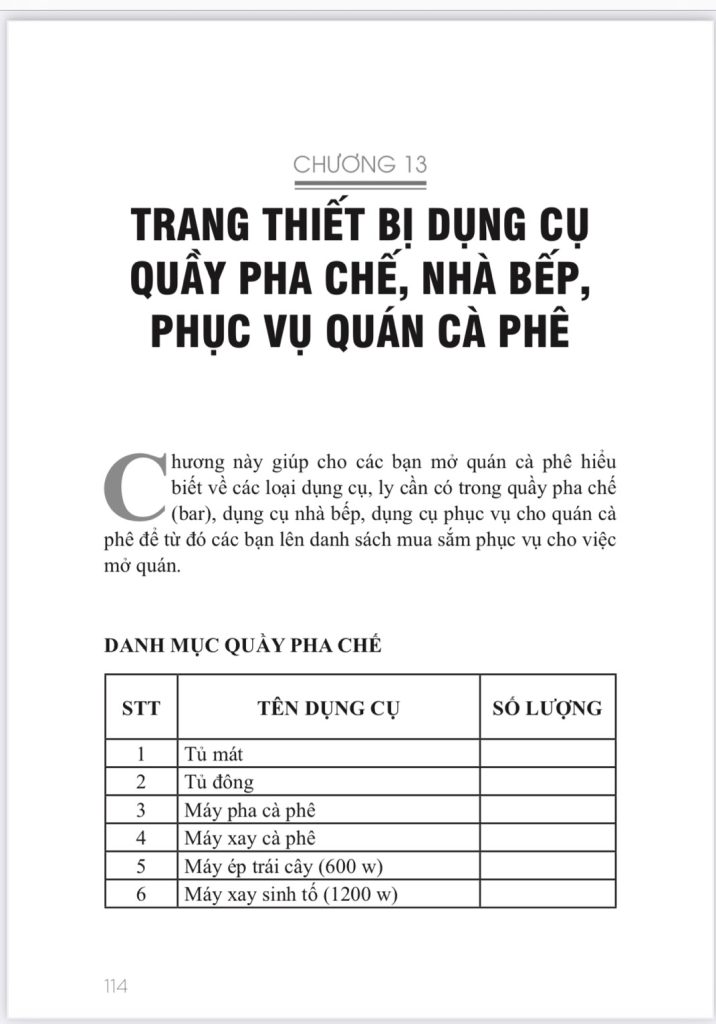 CHƯƠNG 13

TRANG THIẾT BỊ DỤNG CỤ QUẦY PHA CHẾ, NHÀ BẾP, PHỤC VỤ QUÁN CÀ PHÊ

Chương này giúp cho các bạn mở quán cà phê hiểu biết về các loại dụng cụ, ly cần có trong quầy pha chế (bar), dụng cụ nhà bếp, dụng cụ phục vụ cho quán cà phê để từ đó các bạn lên danh sách mua sắm phục vụ cho việc mở quán.

DANH MỤC QUẦY PHA CHẾ

| STT | TÊN DỤNG CỤ | SỐ LƯỢNG |
|---|---|---|
| 1 | Tủ mát | |
| 2 | Tủ đông | |
| 3 | Máy pha cà phê | |
| 4 | Máy xay cà phê | |
| 5 | Máy ép trái cây (600 w) | |
| 6 | Máy xay sinh tố (1200 w) | |

114